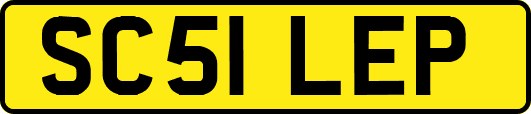 SC51 LEP